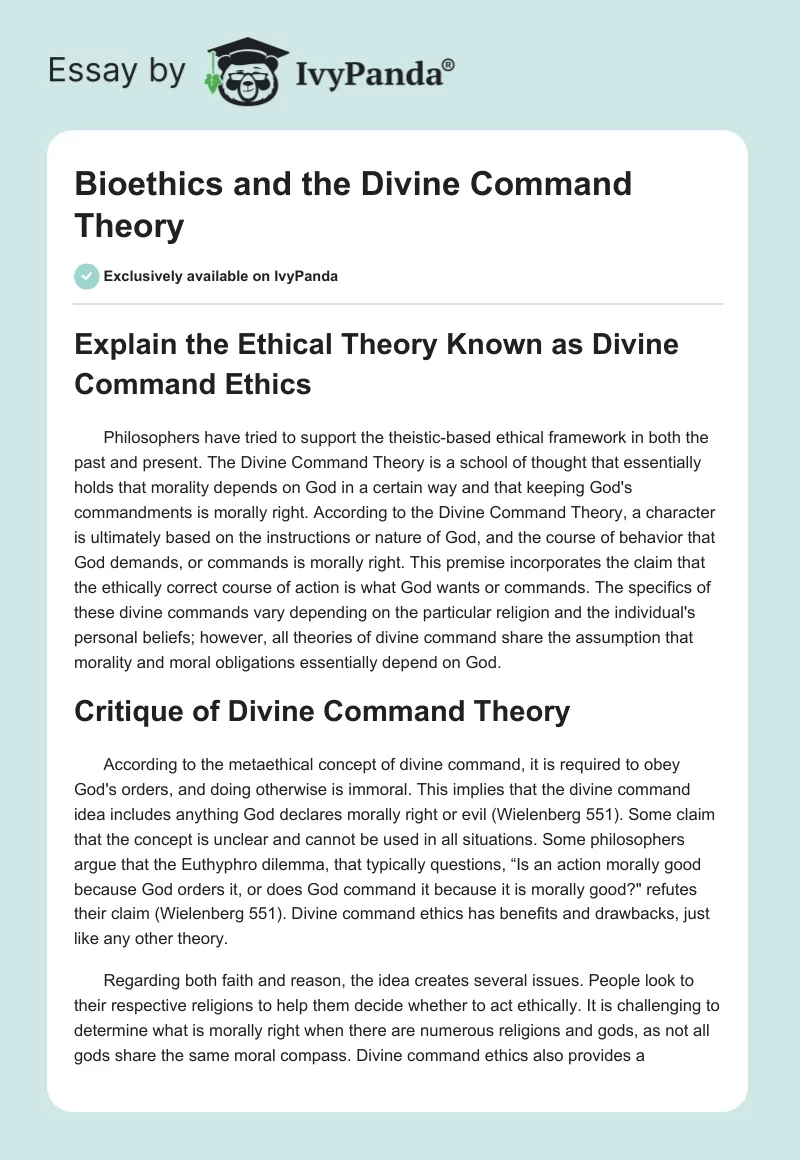 Essay by IvyPanda®

Bioethics and the Divine Command Theory

Exclusively available on IvyPanda

Explain the Ethical Theory Known as Divine Command Ethics

Philosophers have tried to support the theistic-based ethical framework in both the past and present. The Divine Command Theory is a school of thought that essentially holds that morality depends on God in a certain way and that keeping God's commandments is morally right. According to the Divine Command Theory, a character is ultimately based on the instructions or nature of God, and the course of behavior that God demands, or commands is morally right. This premise incorporates the claim that the ethically correct course of action is what God wants or commands. The specifics of these divine commands vary depending on the particular religion and the individual's personal beliefs; however, all theories of divine command share the assumption that morality and moral obligations essentially depend on God.

Critique of Divine Command Theory

According to the metaethical concept of divine command, it is required to obey God's orders, and doing otherwise is immoral. This implies that the divine command idea includes anything God declares morally right or evil (Wielenberg 551). Some claim that the concept is unclear and cannot be used in all situations. Some philosophers argue that the Euthyphro dilemma, that typically questions, “Is an action morally good because God orders it, or does God command it because it is morally good?" refutes their claim (Wielenberg 551). Divine command ethics has benefits and drawbacks, just like any other theory.

Regarding both faith and reason, the idea creates several issues. People look to their respective religions to help them decide whether to act ethically. It is challenging to determine what is morally right when there are numerous religions and gods, as not all gods share the same moral compass. Divine command ethics also provides a